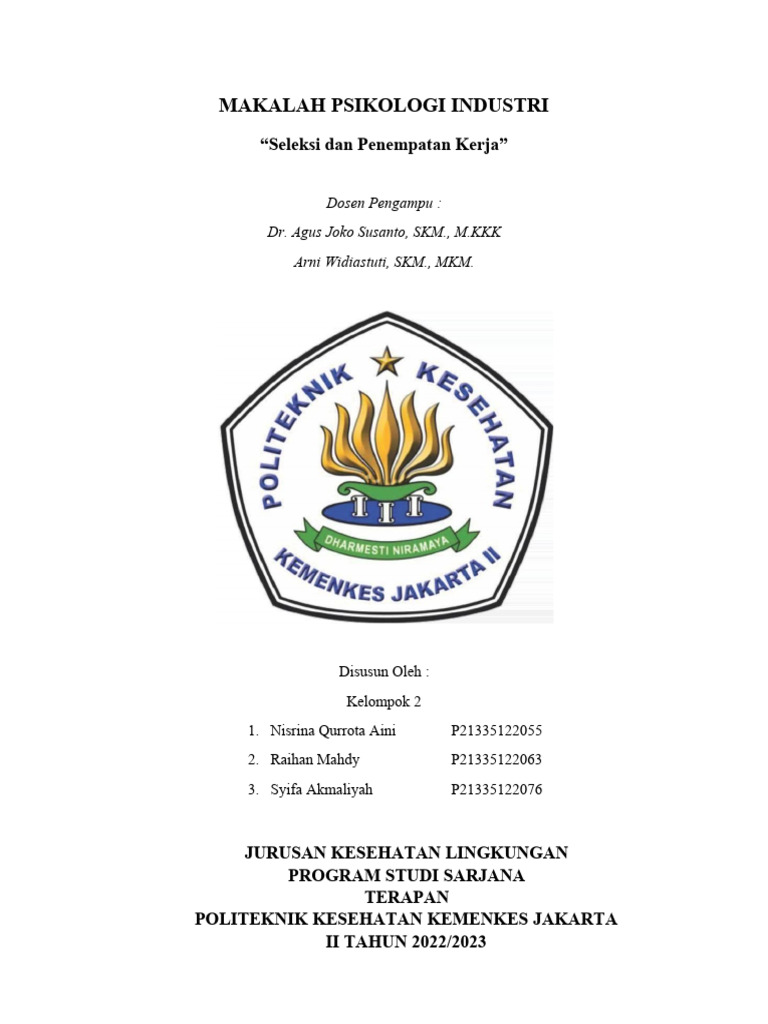 MAKALAH PSIKOLOGI INDUSTRI

"Seleksi dan Penempatan Kerja"

Dosen Pengampu :

Dr. Agus Joko Susanto, SKM., M.KKK

Arni Widiastuti, SKM., MKM.

POLITEKNIK KESEHATAN

DHARMESTI NIRAMAYA

KEMENKES JAKARTA II

Disusun Oleh :

Kelompok 2

1. Nisrina Qurrota Aini P21335122055
2. Raihan Mahdy P21335122063
3. Syifa Akmaliyah P21335122076

JURUSAN KESEHATAN LINGKUNGAN
PROGRAM STUDI SARJANA
TERAPAN
POLITEKNIK KESEHATAN KEMENKES JAKARTA
II TAHUN 2022/2023